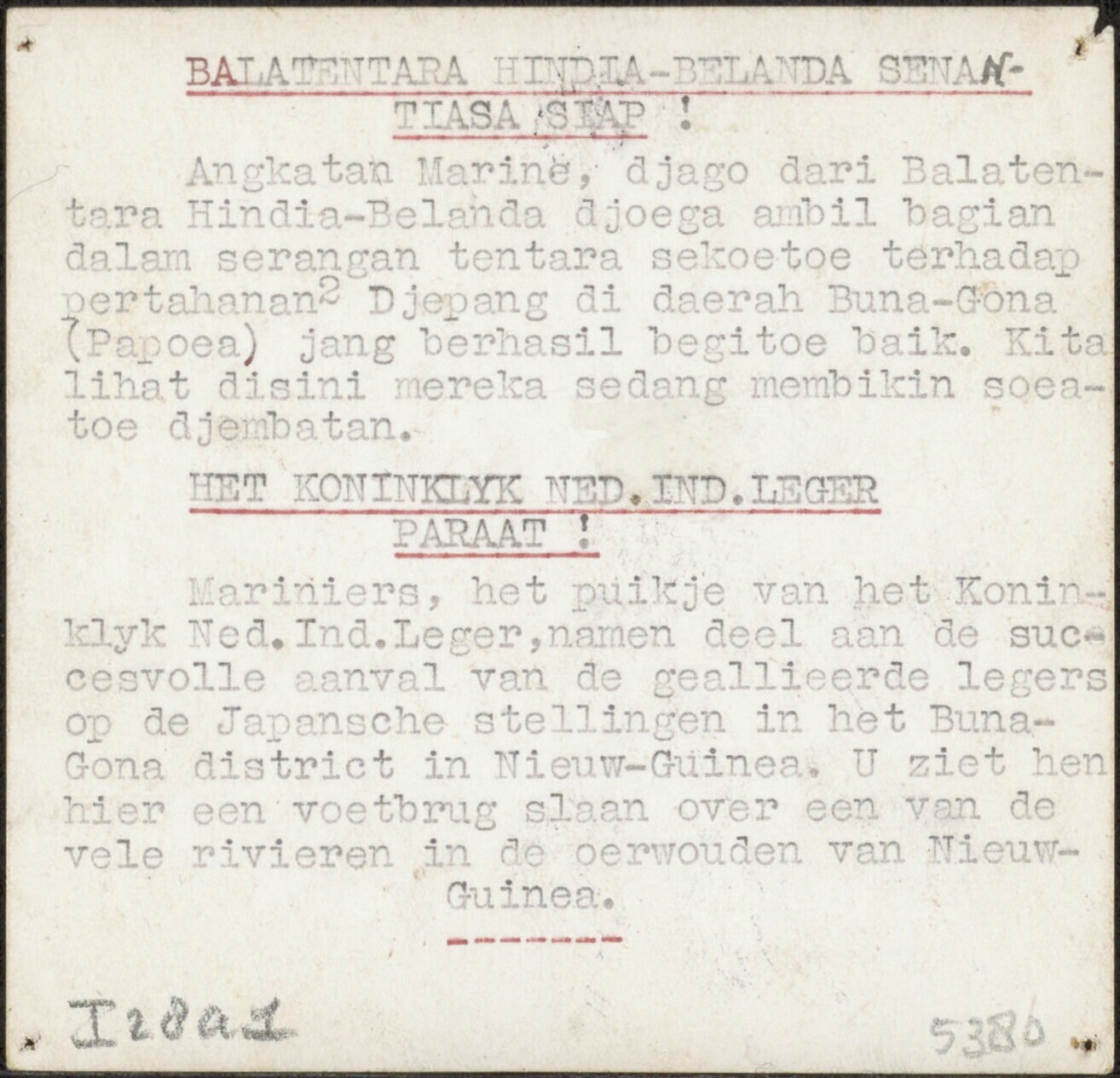 BALATENTARA HINDIA-BELANDA SENANTIASA SIAP !

Angkatan Marine, djago dari Balatentara Hindia-Belanda djoega ambil bagian dalam serangan tentara sekoetoe terhadap pertahanan$^2$ Djepang di daerah Buna-Gona (Papoea) jang berhasil begitoe baik. Kita lihat disini mereka sedang membikin soeatoe djembatan.

HET KONINKLYK NED.IND.LEGER PARAAT !

Mariniers, het puikje van het Koninklyk Ned.Ind.Leger,namen deel aan de succesvolle aanval van de geallieerde legers op de Japansche stellingen in het Buna-Gona district in Nieuw-Guinea. U ziet hen hier een voetbrug slaan over een van de vele rivieren in de oerwouden van Nieuw-Guinea.

--------

I28a1

5380